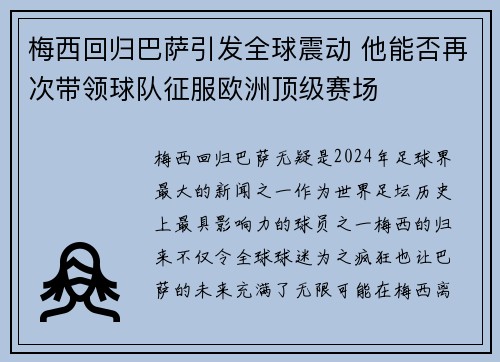 梅西回归巴萨引发全球震动 他能否再次带领球队征服欧洲顶级赛场

梅西回归巴萨无疑是2024年足球界最大的新闻之一作为世界足坛历史上最具影响力的球员之一梅西的归来不仅令全球球迷为之疯狂也让巴萨的未来充满了无限可能在梅西离